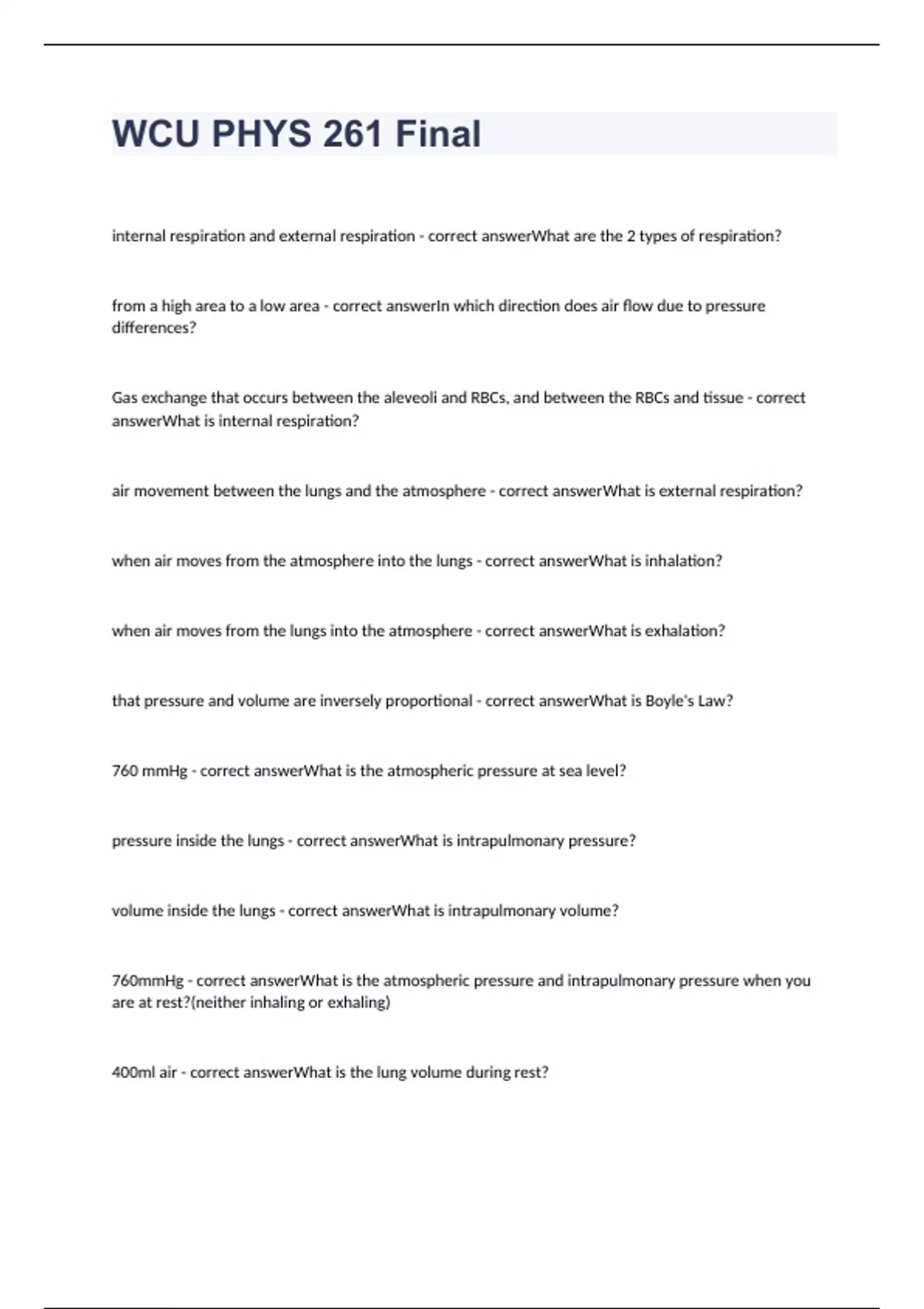 WCU PHYS 261 Final

internal respiration and external respiration - correct answerWhat are the 2 types of respiration?

from a high area to a low area - correct answerIn which direction does air flow due to pressure differences?

Gas exchange that occurs between the aleveoli and RBCs, and between the RBCs and tissue - correct answerWhat is internal respiration?

air movement between the lungs and the atmosphere - correct answerWhat is external respiration?

when air moves from the atmosphere into the lungs - correct answerWhat is inhalation?

when air moves from the lungs into the atmosphere - correct answerWhat is exhalation?

that pressure and volume are inversely proportional - correct answerWhat is Boyle's Law?

760 mmHg - correct answerWhat is the atmospheric pressure at sea level?

pressure inside the lungs - correct answerWhat is intrapulmonary pressure?

volume inside the lungs - correct answerWhat is intrapulmonary volume?

760mmHg - correct answerWhat is the atmospheric pressure and intrapulmonary pressure when you are at rest?(neither inhaling or exhaling)

400ml air - correct answerWhat is the lung volume during rest?